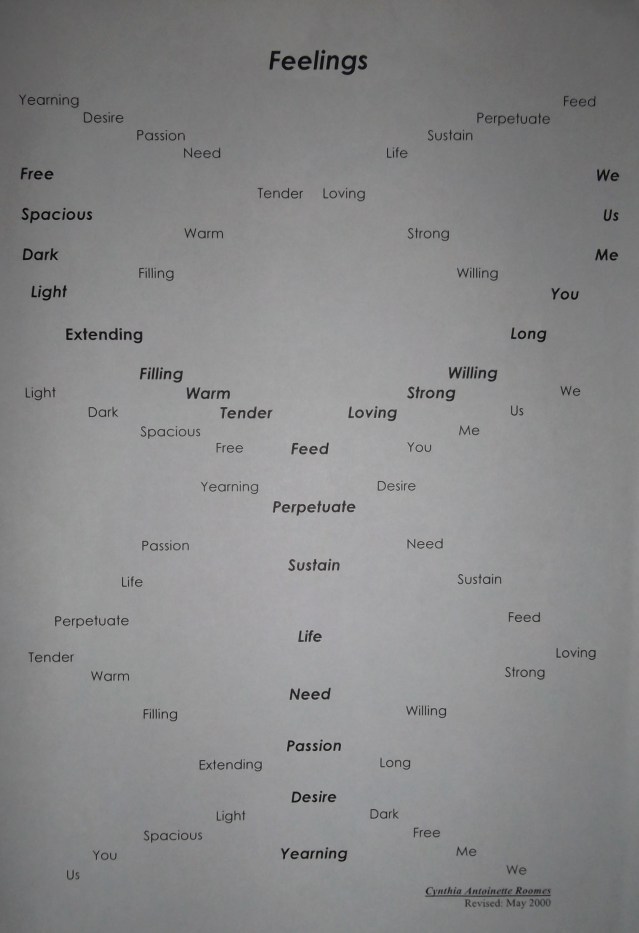 Feelings

Yearning
Feed
Desire
Perpetuate
Passion
Sustain
Need
Life

Free
We
Tender Loving
Spacious
Us
Warm
Strong
Dark
Me
Filling
Willing
Light
You

Extending
Long

Filling
Willing
Light
Warm
Strong
We
Dark
Tender
Loving
Us
Spacious
Me
Free
Feed
You

Yearning
Desire
Perpetuate

Passion
Need
Sustain
Life
Sustain

Perpetuate
Feed
Life
Tender
Loving
Warm
Strong
Need
Filling
Willing

Passion
Extending
Long

Desire
Light
Dark
Spacious
Free
You
Yearning
Me
Us
We

Cynthia Antoinette Roomes
Revised: May 2000